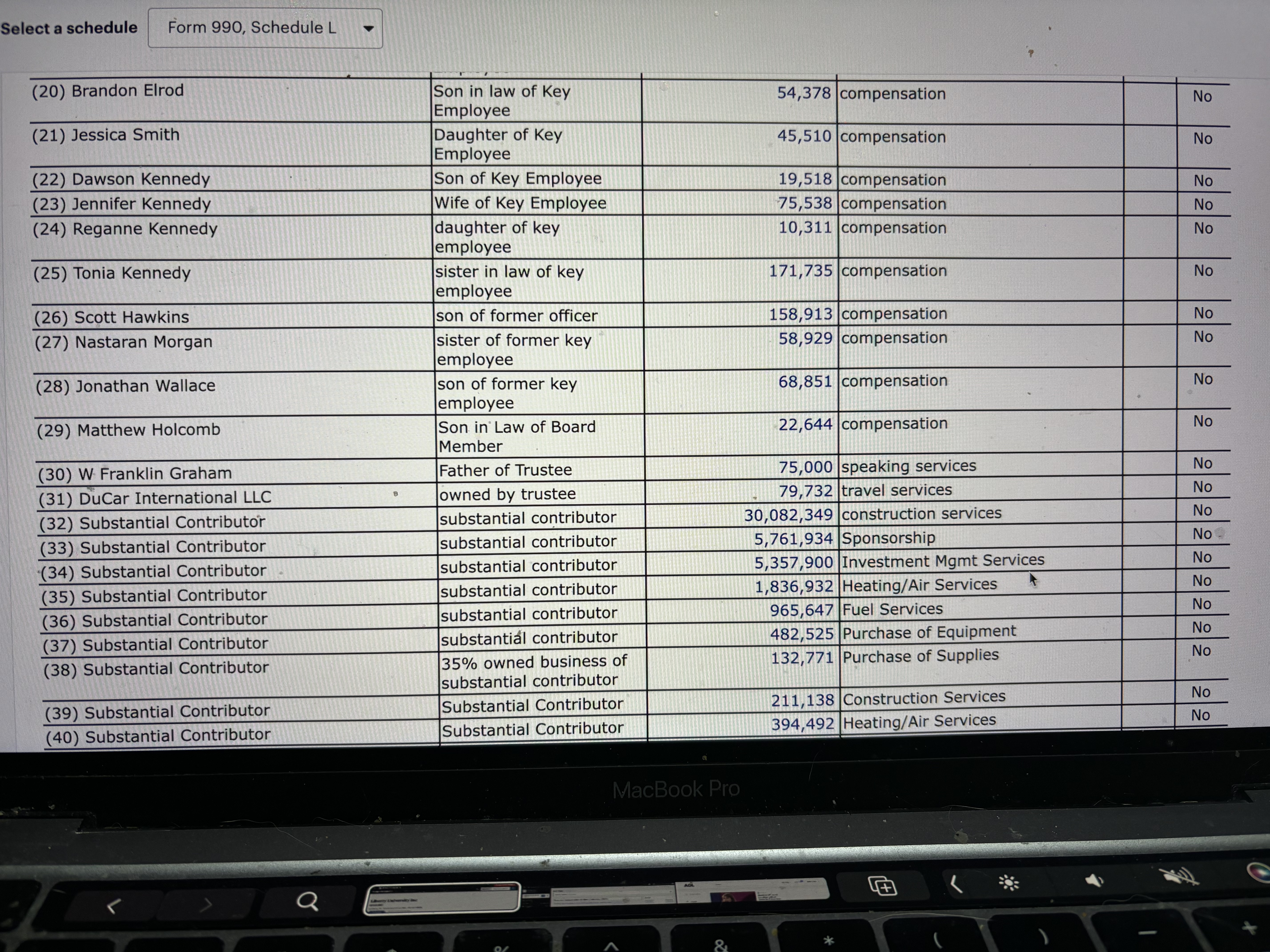 Select a schedule Form 990, Schedule L

| | | | | | |
|---|---|---|---|---|---|
| (20) Brandon Elrod | Son in law of Key Employee | 54,378 | compensation | | No |
| (21) Jessica Smith | Daughter of Key Employee | 45,510 | compensation | | No |
| (22) Dawson Kennedy | Son of Key Employee | 19,518 | compensation | | No |
| (23) Jennifer Kennedy | Wife of Key Employee | 75,538 | compensation | | No |
| (24) Reganne Kennedy | daughter of key employee | 10,311 | compensation | | No |
| (25) Tonia Kennedy | sister in law of key employee | 171,735 | compensation | | No |
| (26) Scott Hawkins | son of former officer | 158,913 | compensation | | No |
| (27) Nastaran Morgan | sister of former key employee | 58,929 | compensation | | No |
| (28) Jonathan Wallace | son of former key employee | 68,851 | compensation | | No |
| (29) Matthew Holcomb | Son in Law of Board Member | 22,644 | compensation | | No |
| (30) W Franklin Graham | Father of Trustee | 75,000 | speaking services | | No |
| (31) DuCar International LLC | owned by trustee | 79,732 | travel services | | No |
| (32) Substantial Contributor | substantial contributor | 30,082,349 | construction services | | No |
| (33) Substantial Contributor | substantial contributor | 5,761,934 | Sponsorship | | No |
| (34) Substantial Contributor | substantial contributor | 5,357,900 | Investment Mgmt Services | | No |
| (35) Substantial Contributor | substantial contributor | 1,836,932 | Heating/Air Services | | No |
| (36) Substantial Contributor | substantial contributor | 965,647 | Fuel Services | | No |
| (37) Substantial Contributor | substantial contributor | 482,525 | Purchase of Equipment | | No |
| (38) Substantial Contributor | 35% owned business of substantial contributor | 132,771 | Purchase of Supplies | | No |
| (39) Substantial Contributor | Substantial Contributor | 211,138 | Construction Services | | No |
| (40) Substantial Contributor | Substantial Contributor | 394,492 | Heating/Air Services | | No |

MacBook Pro